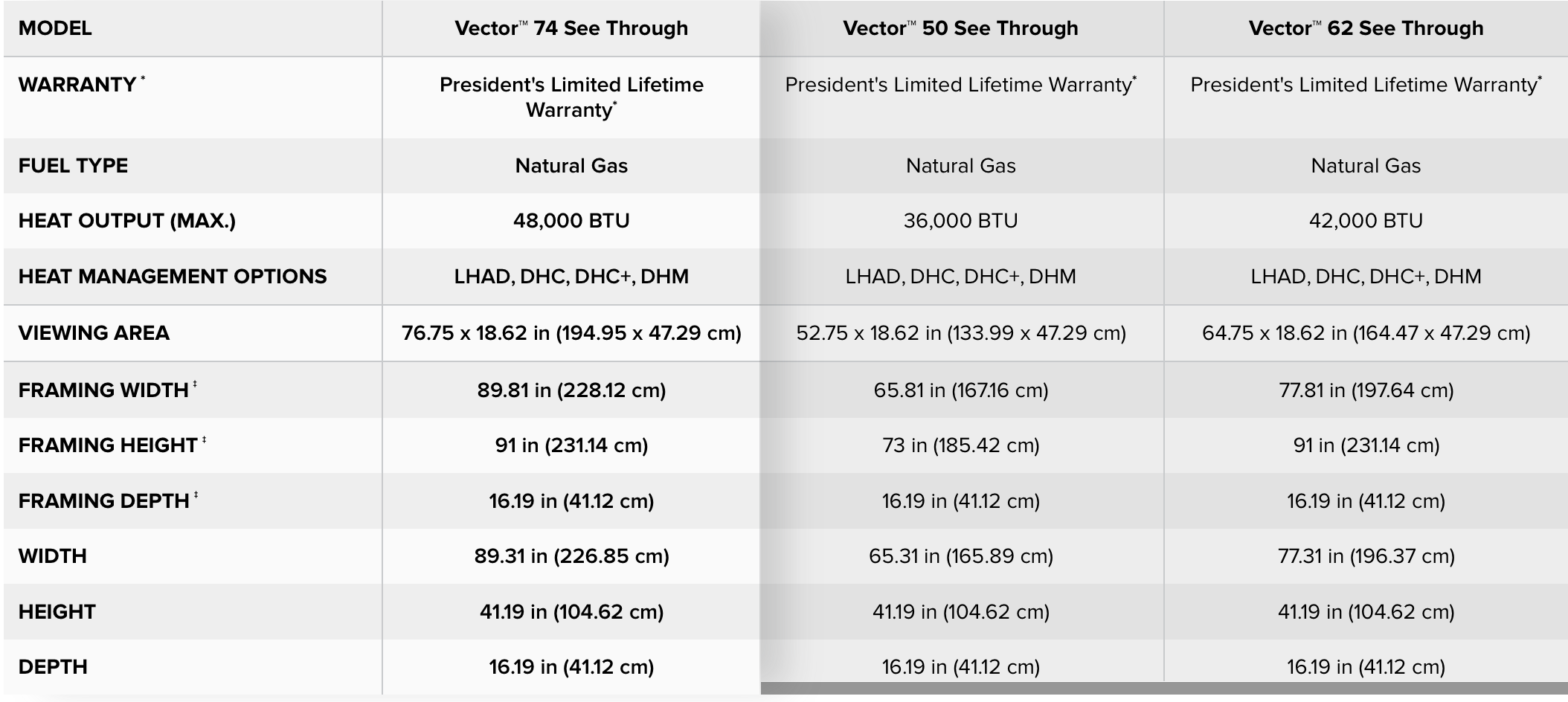 | MODEL | Vector™ 74 See Through | Vector™ 50 See Through | Vector™ 62 See Through |
|---|---|---|---|
| WARRANTY * | President's Limited Lifetime Warranty* | President's Limited Lifetime Warranty* | President's Limited Lifetime Warranty* |
| FUEL TYPE | Natural Gas | Natural Gas | Natural Gas |
| HEAT OUTPUT (MAX.) | 48,000 BTU | 36,000 BTU | 42,000 BTU |
| HEAT MANAGEMENT OPTIONS | LHAD, DHC, DHC+, DHM | LHAD, DHC, DHC+, DHM | LHAD, DHC, DHC+, DHM |
| VIEWING AREA | 76.75 x 18.62 in (194.95 x 47.29 cm) | 52.75 x 18.62 in (133.99 x 47.29 cm) | 64.75 x 18.62 in (164.47 x 47.29 cm) |
| FRAMING WIDTH ‡ | 89.81 in (228.12 cm) | 65.81 in (167.16 cm) | 77.81 in (197.64 cm) |
| FRAMING HEIGHT ‡ | 91 in (231.14 cm) | 73 in (185.42 cm) | 91 in (231.14 cm) |
| FRAMING DEPTH ‡ | 16.19 in (41.12 cm) | 16.19 in (41.12 cm) | 16.19 in (41.12 cm) |
| WIDTH | 89.31 in (226.85 cm) | 65.31 in (165.89 cm) | 77.31 in (196.37 cm) |
| HEIGHT | 41.19 in (104.62 cm) | 41.19 in (104.62 cm) | 41.19 in (104.62 cm) |
| DEPTH | 16.19 in (41.12 cm) | 16.19 in (41.12 cm) | 16.19 in (41.12 cm) |